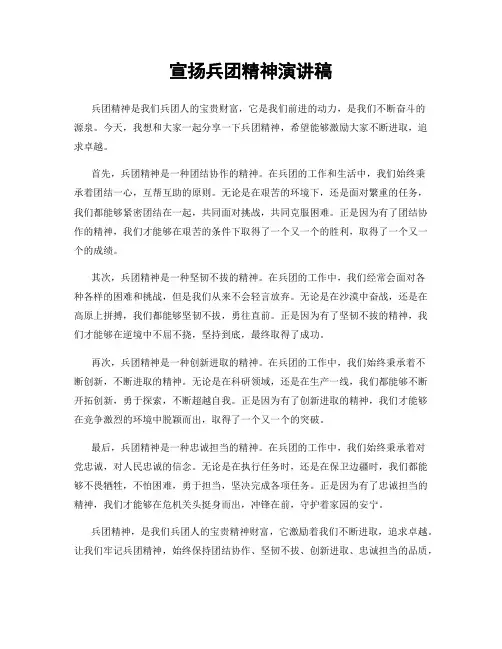 宣扬兵团精神演讲稿

兵团精神是我们兵团人的宝贵财富，它是我们前进的动力，是我们不断奋斗的源泉。今天，我想和大家一起分享一下兵团精神，希望能够激励大家不断进取，追求卓越。

首先，兵团精神是一种团结协作的精神。在兵团的工作和生活中，我们始终秉承着团结一心，互帮互助的原则。无论是在艰苦的环境下，还是面对繁重的任务，我们都能够紧密团结在一起，共同面对挑战，共同克服困难。正是因为有了团结协作的精神，我们才能够在艰苦的条件下取得了一个又一个的胜利，取得了一个又一个的成绩。

其次，兵团精神是一种坚韧不拔的精神。在兵团的工作中，我们经常会面对各种各样的困难和挑战，但是我们从来不会轻言放弃。无论是在沙漠中奋战，还是在高原上拼搏，我们都能够坚韧不拔，勇往直前。正是因为有了坚韧不拔的精神，我们才能够在逆境中不屈不挠，坚持到底，最终取得了成功。

再次，兵团精神是一种创新进取的精神。在兵团的工作中，我们始终秉承着不断创新，不断进取的精神。无论是在科研领域，还是在生产一线，我们都能够不断开拓创新，勇于探索，不断超越自我。正是因为有了创新进取的精神，我们才能够在竞争激烈的环境中脱颖而出，取得了一个又一个的突破。

最后，兵团精神是一种忠诚担当的精神。在兵团的工作中，我们始终秉承着对党忠诚，对人民忠诚的信念。无论是在执行任务时，还是在保卫边疆时，我们都能够不畏牺牲，不怕困难，勇于担当，坚决完成各项任务。正是因为有了忠诚担当的精神，我们才能够在危机关头挺身而出，冲锋在前，守护着家园的安宁。

兵团精神，是我们兵团人的宝贵精神财富，它激励着我们不断进取，追求卓越。让我们牢记兵团精神，始终保持团结协作、坚韧不拔、创新进取、忠诚担当的品质，